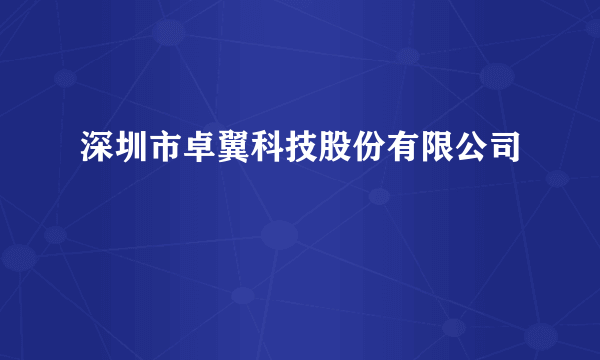 深圳市卓翼科技股份有限公司